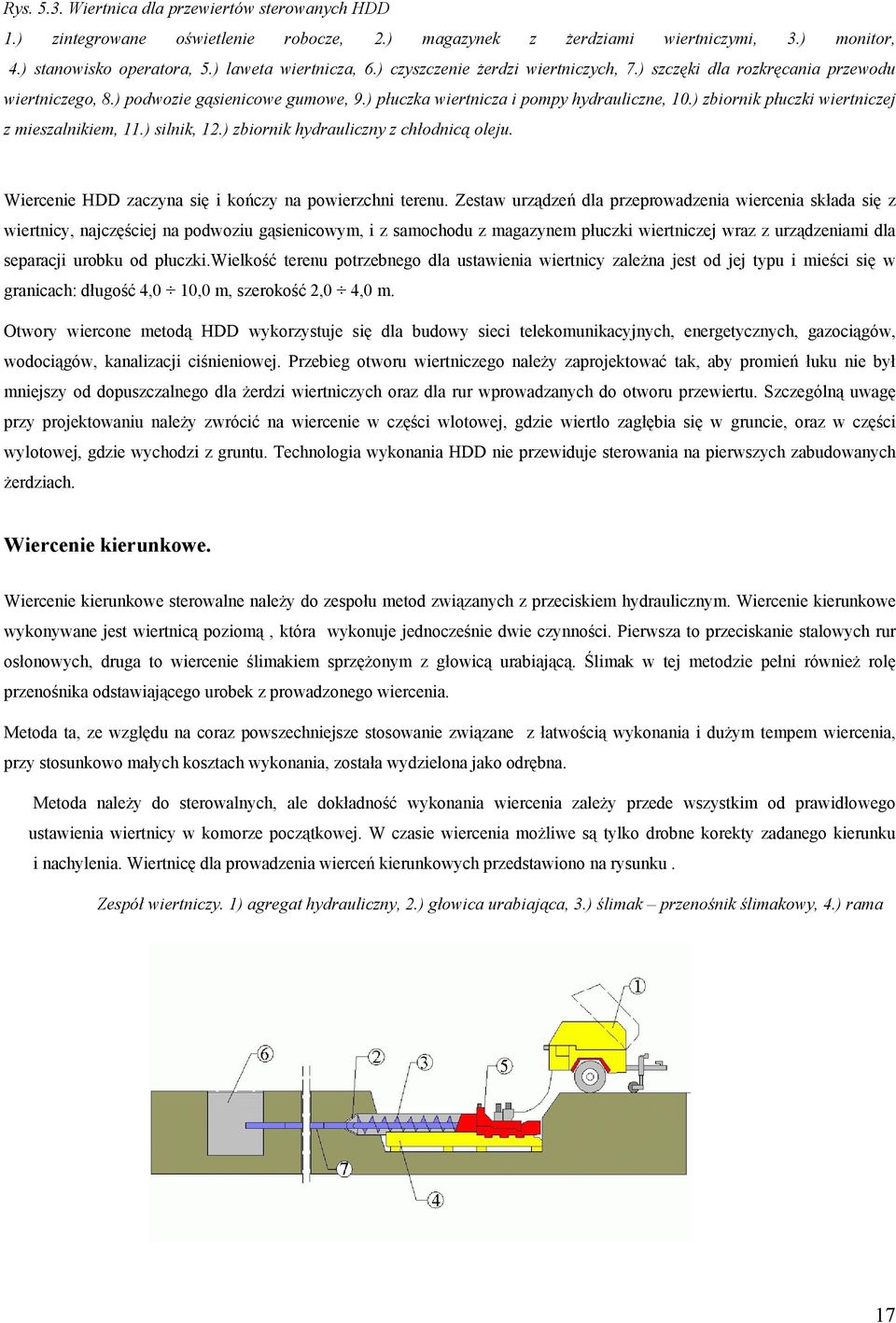 Rys. 5.3. Wiertnica dla przewiertów sterowanych HDD

1.) zintegrowane oświetlenie robocze, 2.) magazynek z żerdziami wiertniczymi, 3.) monitor, 4.) stanowisko operatora, 5.) laweta wiertnicza, 6.) czyszczenie żerdzi wiertniczych, 7.) szczęki dla rozkręcania przewodu wiertniczego, 8.) podwozie gąsienicowe gumowe, 9.) płuczka wiertnicza i pompy hydrauliczne, 10.) zbiornik płuczki wiertniczej z mieszalnikiem, 11.) silnik, 12.) zbiornik hydrauliczny z chłodnicą oleju.

Wiercenie HDD zaczyna się i kończy na powierzchni terenu. Zestaw urządzeń dla przeprowadzenia wiercenia składa się z wiertnicy, najczęściej na podwoziu gąsienicowym, i z samochodu z magazynem płuczki wiertniczej wraz z urządzeniami dla separacji urobku od płuczki.Wielkość terenu potrzebnego dla ustawienia wiertnicy zależna jest od jej typu i mieści się w granicach: długość 4,0 ÷ 10,0 m, szerokość 2,0 ÷ 4,0 m.

Otwory wiercone metodą HDD wykorzystuje się dla budowy sieci telekomunikacyjnych, energetycznych, gazociągów, wodociągów, kanalizacji ciśnieniowej. Przebieg otworu wiertniczego należy zaprojektować tak, aby promień łuku nie był mniejszy od dopuszczalnego dla żerdzi wiertniczych oraz dla rur wprowadzanych do otworu przewiertu. Szczególną uwagę przy projektowaniu należy zwrócić na wiercenie w części wlotowej, gdzie wiertło zagłębia się w gruncie, oraz w części wylotowej, gdzie wychodzi z gruntu. Technologia wykonania HDD nie przewiduje sterowania na pierwszych zabudowanych żerdziach.

Wiercenie kierunkowe.

Wiercenie kierunkowe sterowalne należy do zespołu metod związanych z przeciskiem hydraulicznym. Wiercenie kierunkowe wykonywane jest wiertnicą poziomą , która wykonuje jednocześnie dwie czynności. Pierwsza to przeciskanie stalowych rur osłonowych, druga to wiercenie ślimakiem sprzężonym z głowicą urabiającą. Ślimak w tej metodzie pełni również rolę przenośnika odstawiającego urobek z prowadzonego wiercenia.

Metoda ta, ze względu na coraz powszechniejsze stosowanie związane z łatwością wykonania i dużym tempem wiercenia, przy stosunkowo małych kosztach wykonania, została wydzielona jako odrębna.

Metoda należy do sterowalnych, ale dokładność wykonania wiercenia zależy przede wszystkim od prawidłowego ustawienia wiertnicy w komorze początkowej. W czasie wiercenia możliwe są tylko drobne korekty zadanego kierunku i nachylenia. Wiertnicę dla prowadzenia wierceń kierunkowych przedstawiono na rysunku .

Zespół wiertniczy. 1) agregat hydrauliczny, 2.) głowica urabiająca, 3.) ślimak – przenośnik ślimakowy, 4.) rama

1
6
2
3
5
7
4

17